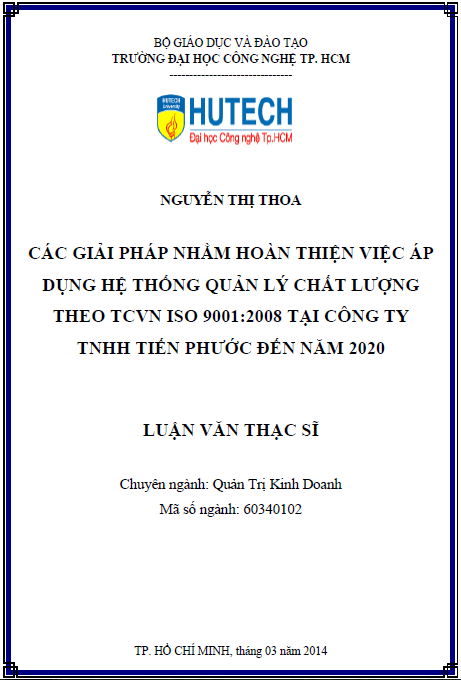 BỘ GIÁO DỤC VÀ ĐÀO TẠO
TRƯỜNG ĐẠI HỌC CÔNG NGHỆ TP. HCM
------------------------------

HUTECH University

HUTECH
Đại học Công nghệ Tp.HCM

NGUYỄN THỊ THOA

CÁC GIẢI PHÁP NHẰM HOÀN THIỆN VIỆC ÁP DỤNG HỆ THỐNG QUẢN LÝ CHẤT LƯỢNG THEO TCVN ISO 9001:2008 TẠI CÔNG TY TNHH TIẾN PHƯỚC ĐẾN NĂM 2020

LUẬN VĂN THẠC SĨ

Chuyên ngành: Quản Trị Kinh Doanh
Mã số ngành: 60340102

TP. HỒ CHÍ MINH, tháng 03 năm 2014